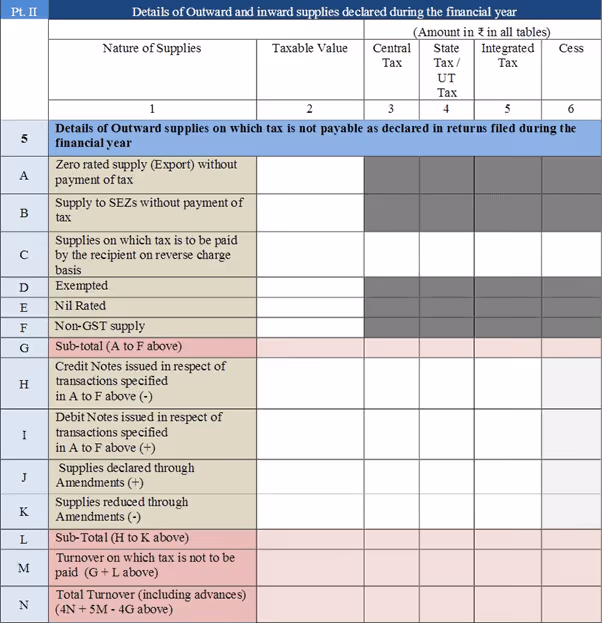 | Pt. II | Details of Outward and inward supplies declared during the financial year | | | | | |
|---|---|---|---|---|---|---|
| | | | (Amount in ₹ in all tables) | | | |
| | Nature of Supplies | Taxable Value | Central Tax | State Tax / UT Tax | Integrated Tax | Cess |
| | 1 | 2 | 3 | 4 | 5 | 6 |
| 5 | Details of Outward supplies on which tax is not payable as declared in returns filed during the financial year | | | | | |
| A | Zero rated supply (Export) without payment of tax | | | | | |
| B | Supply to SEZs without payment of tax | | | | | |
| C | Supplies on which tax is to be paid by the recipient on reverse charge basis | | | | | |
| D | Exempted | | | | | |
| E | Nil Rated | | | | | |
| F | Non-GST supply | | | | | |
| G | Sub-total (A to F above) | | | | | |
| H | Credit Notes issued in respect of transactions specified in A to F above (-) | | | | | |
| I | Debit Notes issued in respect of transactions specified in A to F above (+) | | | | | |
| J | Supplies declared through Amendments (+) | | | | | |
| K | Supplies reduced through Amendments (-) | | | | | |
| L | Sub-Total (H to K above) | | | | | |
| M | Turnover on which tax is not to be paid (G + L above) | | | | | |
| N | Total Turnover (including advances) (4N + 5M - 4G above) | | | | | |